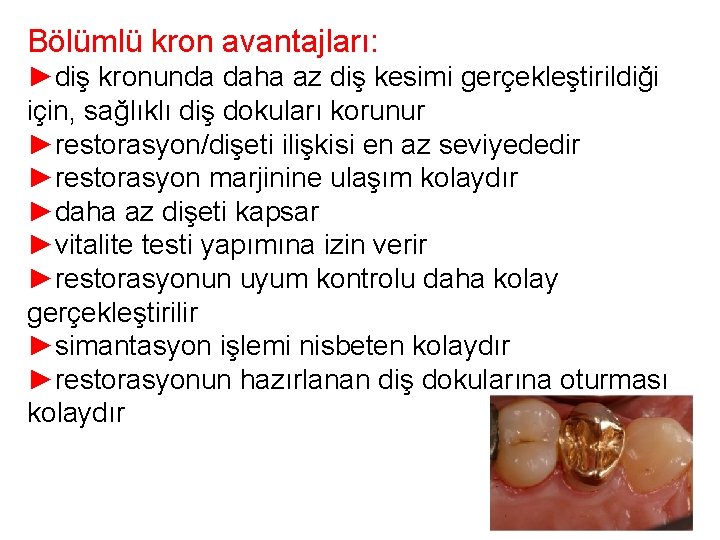 Bölümlü kron avantajları:
►diş kronunda daha az diş kesimi gerçekleştirildiği için, sağlıklı diş dokuları korunur
►restorasyon/dişeti ilişkisi en az seviyededir
►restorasyon marjinine ulaşım kolaydır
►daha az dişeti kapsar
►vitalite testi yapımına izin verir
►restorasyonun uyum kontrolu daha kolay gerçekleştirilir
►simantasyon işlemi nisbeten kolaydır
►restorasyonun hazırlanan diş dokularına oturması kolaydır